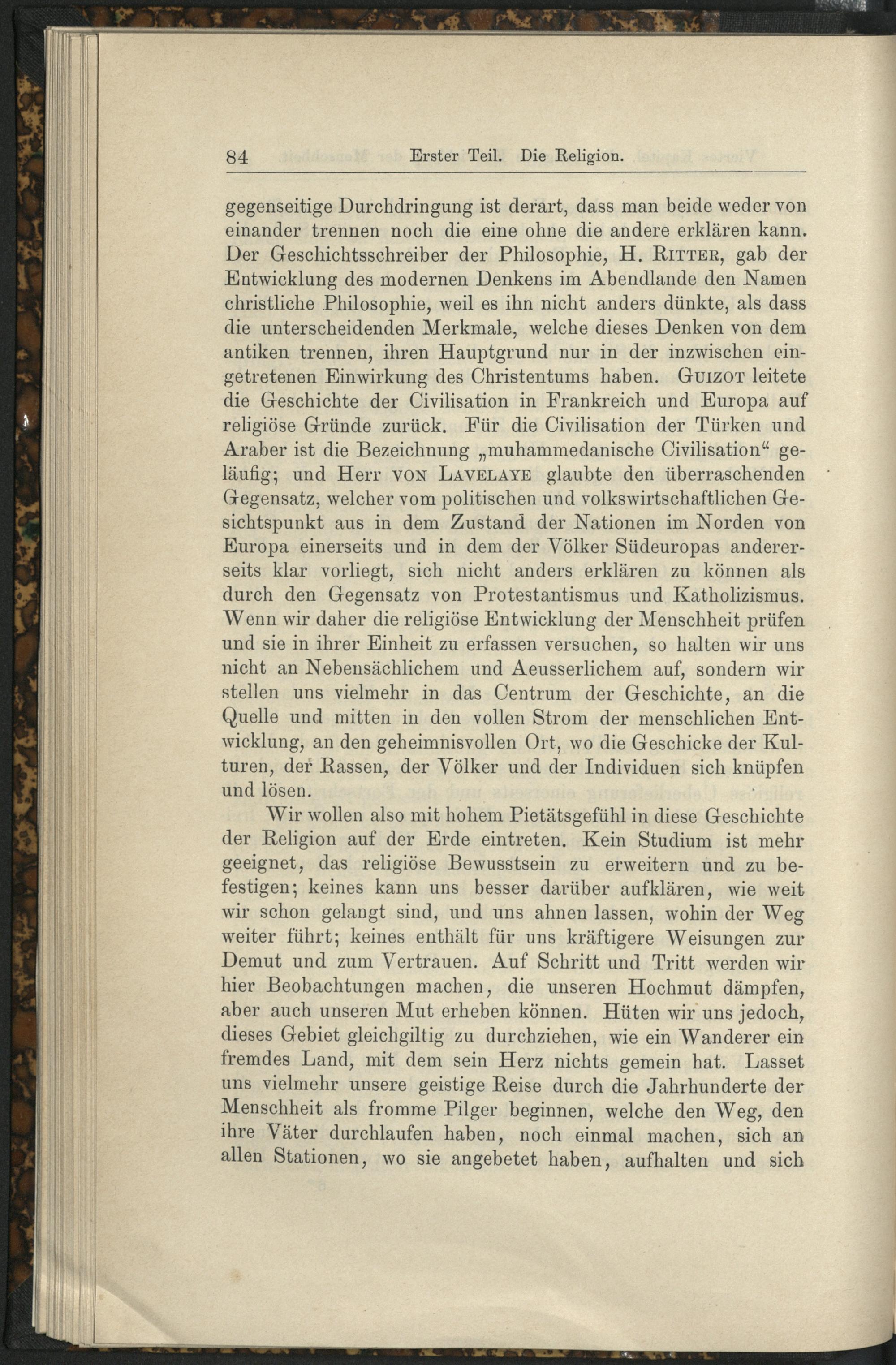 84 Erster Teil. Die Religion.

gegenseitige Durchdringung ist derart, dass man beide weder von einander trennen noch die eine ohne die andere erklären kann. Der Geschichtsschreiber der Philosophie, H. Ritter, gab der Entwicklung des modernen Denkens im Abendlande den Namen christliche Philosophie, weil es ihn nicht anders dünkte, als dass die unterscheidenden Merkmale, welche dieses Denken von dem antiken trennen, ihren Hauptgrund nur in der inzwischen eingetretenen Einwirkung des Christentums haben. Guizot leitete die Geschichte der Civilisation in Frankreich und Europa auf religiöse Gründe zurück. Für die Civilisation der Türken und Araber ist die Bezeichnung „muhammedanische Civilisation“ geläufig; und Herr von Lavelaye glaubte den überraschenden Gegensatz, welcher vom politischen und volkswirtschaftlichen Gesichtspunkt aus in dem Zustand der Nationen im Norden von Europa einerseits und in dem der Völker Südeuropas andererseits klar vorliegt, sich nicht anders erklären zu können als durch den Gegensatz von Protestantismus und Katholizismus. Wenn wir daher die religiöse Entwicklung der Menschheit prüfen und sie in ihrer Einheit zu erfassen versuchen, so halten wir uns nicht an Nebensächlichem und Aeusserlichem auf, sondern wir stellen uns vielmehr in das Centrum der Geschichte, an die Quelle und mitten in den vollen Strom der menschlichen Entwicklung, an den geheimnisvollen Ort, wo die Geschicke der Kulturen, der Rassen, der Völker und der Individuen sich knüpfen und lösen.

Wir wollen also mit hohem Pietätsgefühl in diese Geschichte der Religion auf der Erde eintreten. Kein Studium ist mehr geeignet, das religiöse Bewusstsein zu erweitern und zu befestigen; keines kann uns besser darüber aufklären, wie weit wir schon gelangt sind, und uns ahnen lassen, wohin der Weg weiter führt; keines enthält für uns kräftigere Weisungen zur Demut und zum Vertrauen. Auf Schritt und Tritt werden wir hier Beobachtungen machen, die unseren Hochmut dämpfen, aber auch unseren Mut erheben können. Hüten wir uns jedoch, dieses Gebiet gleichgiltig zu durchziehen, wie ein Wanderer ein fremdes Land, mit dem sein Herz nichts gemein hat. Lasset uns vielmehr unsere geistige Reise durch die Jahrhunderte der Menschheit als fromme Pilger beginnen, welche den Weg, den ihre Väter durchlaufen haben, noch einmal machen, sich an allen Stationen, wo sie angebetet haben, aufhalten und sich